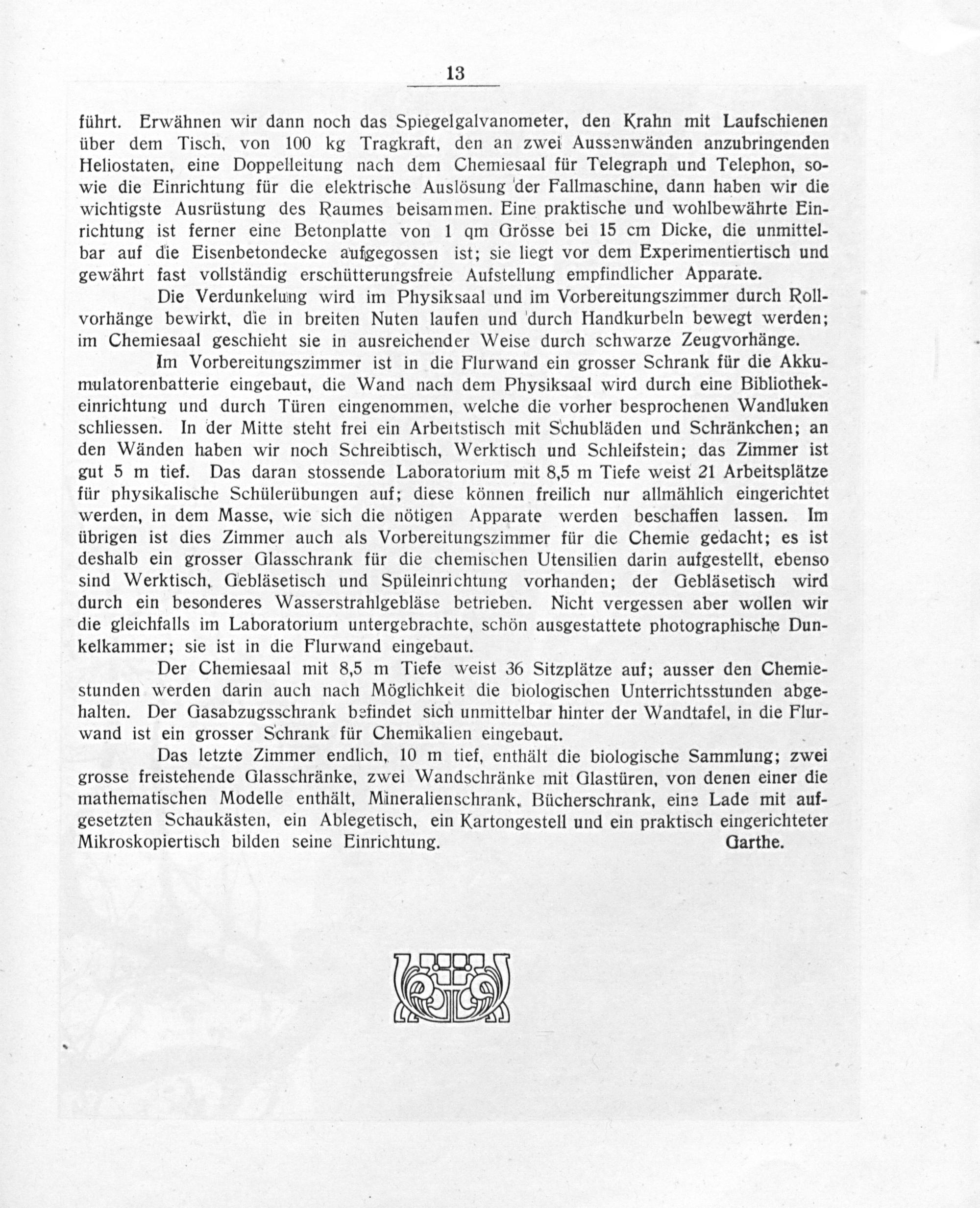 13

führt. Erwähnen wir dann noch das Spiegelgalvanometer, den Krahn mit Laufschienen über dem Tisch, von 100 kg Tragkraft, den an zwei Aussenwänden anzubringenden Heliostaten, eine Doppelleitung nach dem Chemiesaal für Telegraph und Telephon, sowie die Einrichtung für die elektrische Auslösung der Fallmaschine, dann haben wir die wichtigste Ausrüstung des Raumes beisammen. Eine praktische und wohlbewährte Einrichtung ist ferner eine Betonplatte von 1 qm Grösse bei 15 cm Dicke, die unmittelbar auf die Eisenbetondecke aufgegossen ist; sie liegt vor dem Experimentiertisch und gewährt fast vollständig erschütterungsfreie Aufstellung empfindlicher Apparate.

Die Verdunkelung wird im Physiksaal und im Vorbereitungszimmer durch Rollvorhänge bewirkt, die in breiten Nuten laufen und durch Handkurbeln bewegt werden; im Chemiesaal geschieht sie in ausreichender Weise durch schwarze Zeugvorhänge.

Im Vorbereitungszimmer ist in die Flurwand ein grosser Schrank für die Akkumulatorenbatterie eingebaut, die Wand nach dem Physiksaal wird durch eine Bibliothekeinrichtung und durch Türen eingenommen, welche die vorher besprochenen Wandluken schliessen. In der Mitte steht frei ein Arbeitstisch mit Schubläden und Schränkchen; an den Wänden haben wir noch Schreibtisch, Werktisch und Schleifstein; das Zimmer ist gut 5 m tief. Das daran stossende Laboratorium mit 8,5 m Tiefe weist 21 Arbeitsplätze für physikalische Schülerübungen auf; diese können freilich nur allmählich eingerichtet werden, in dem Masse, wie sich die nötigen Apparate werden beschaffen lassen. Im übrigen ist dies Zimmer auch als Vorbereitungszimmer für die Chemie gedacht; es ist deshalb ein grosser Glasschrank für die chemischen Utensilien darin aufgestellt, ebenso sind Werktisch, Gebläsetisch und Spüleinrichtung vorhanden; der Gebläsetisch wird durch ein besonderes Wasserstrahlgebläse betrieben. Nicht vergessen aber wollen wir die gleichfalls im Laboratorium untergebrachte, schön ausgestattete photographische Dunkelkammer; sie ist in die Flurwand eingebaut.

Der Chemiesaal mit 8,5 m Tiefe weist 36 Sitzplätze auf; ausser den Chemiestunden werden darin auch nach Möglichkeit die biologischen Unterrichtsstunden abgehalten. Der Gasabzugsschrank befindet sich unmittelbar hinter der Wandtafel, in die Flurwand ist ein grosser Schrank für Chemikalien eingebaut.

Das letzte Zimmer endlich, 10 m tief, enthält die biologische Sammlung; zwei grosse freistehende Glasschränke, zwei Wandschränke mit Glastüren, von denen einer die mathematischen Modelle enthält, Mineralienschrank, Bücherschrank, eine Lade mit aufgesetzten Schaukästen, ein Ablegetisch, ein Kartongestell und ein praktisch eingerichteter Mikroskopiertisch bilden seine Einrichtung. Garthe.